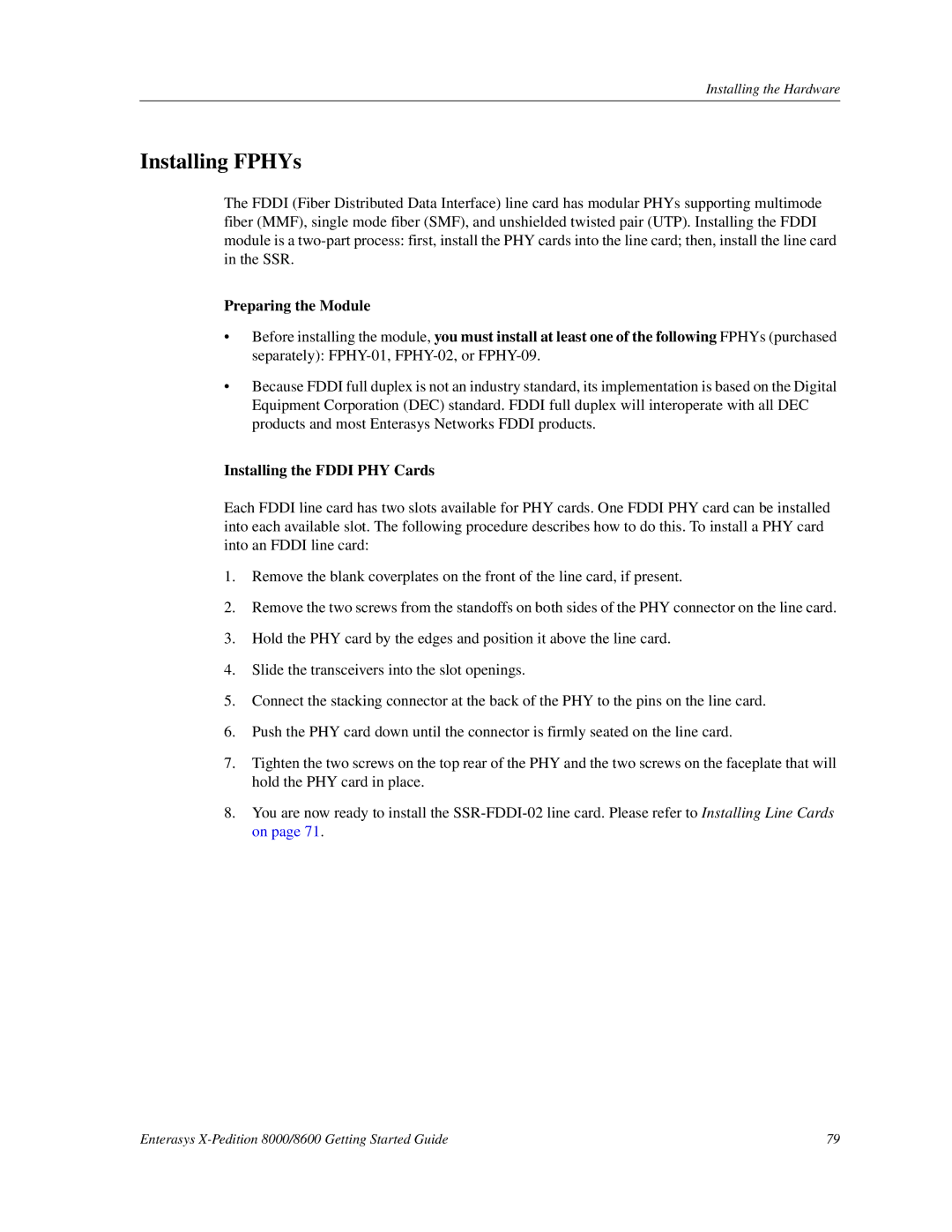 Installing the Hardware

Installing FPHYs

The FDDI (Fiber Distributed Data Interface) line card has modular PHYs supporting multimode fiber (MMF), single mode fiber (SMF), and unshielded twisted pair (UTP). Installing the FDDI module is a two-part process: first, install the PHY cards into the line card; then, install the line card in the SSR.

Preparing the Module

• Before installing the module, you must install at least one of the following FPHYs (purchased separately): FPHY-01, FPHY-02, or FPHY-09.

• Because FDDI full duplex is not an industry standard, its implementation is based on the Digital Equipment Corporation (DEC) standard. FDDI full duplex will interoperate with all DEC products and most Enterasys Networks FDDI products.

Installing the FDDI PHY Cards

Each FDDI line card has two slots available for PHY cards. One FDDI PHY card can be installed into each available slot. The following procedure describes how to do this. To install a PHY card into an FDDI line card:

1. Remove the blank coverplates on the front of the line card, if present.

2. Remove the two screws from the standoffs on both sides of the PHY connector on the line card.

3. Hold the PHY card by the edges and position it above the line card.

4. Slide the transceivers into the slot openings.

5. Connect the stacking connector at the back of the PHY to the pins on the line card.

6. Push the PHY card down until the connector is firmly seated on the line card.

7. Tighten the two screws on the top rear of the PHY and the two screws on the faceplate that will hold the PHY card in place.

8. You are now ready to install the SSR-FDDI-02 line card. Please refer to Installing Line Cards on page 71.

Enterasys X-Pedition 8000/8600 Getting Started Guide 79